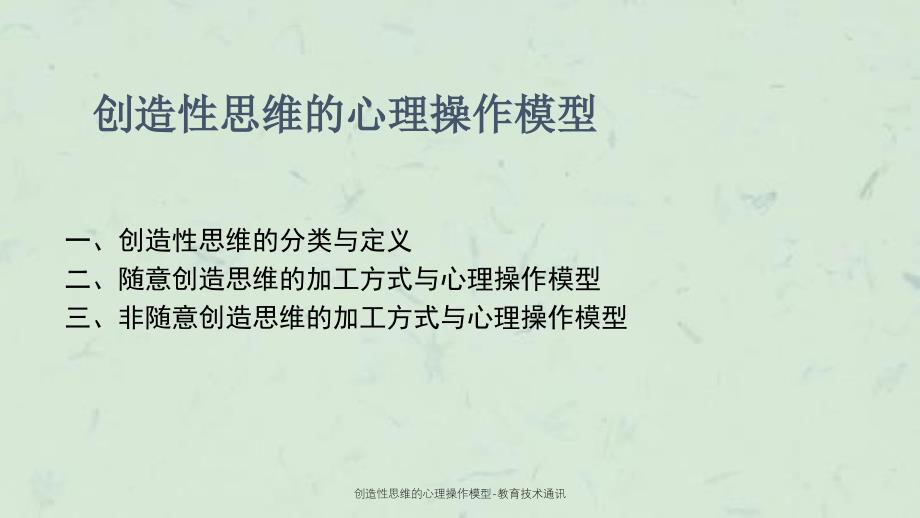 创造性思维的心理操作模型

一、创造性思维的分类与定义
二、随意创造思维的加工方式与心理操作模型
三、非随意创造思维的加工方式与心理操作模型

创造性思维的心理操作模型-教育技术通讯